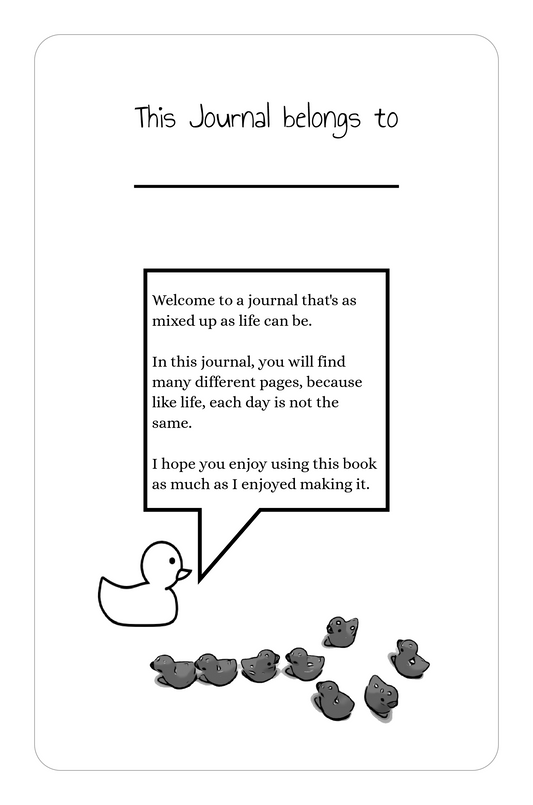 This Journal belongs to

Welcome to a journal that's as mixed up as life can be.

In this journal, you will find many different pages, because like life, each day is not the same.

I hope you enjoy using this book as much as I enjoyed making it.